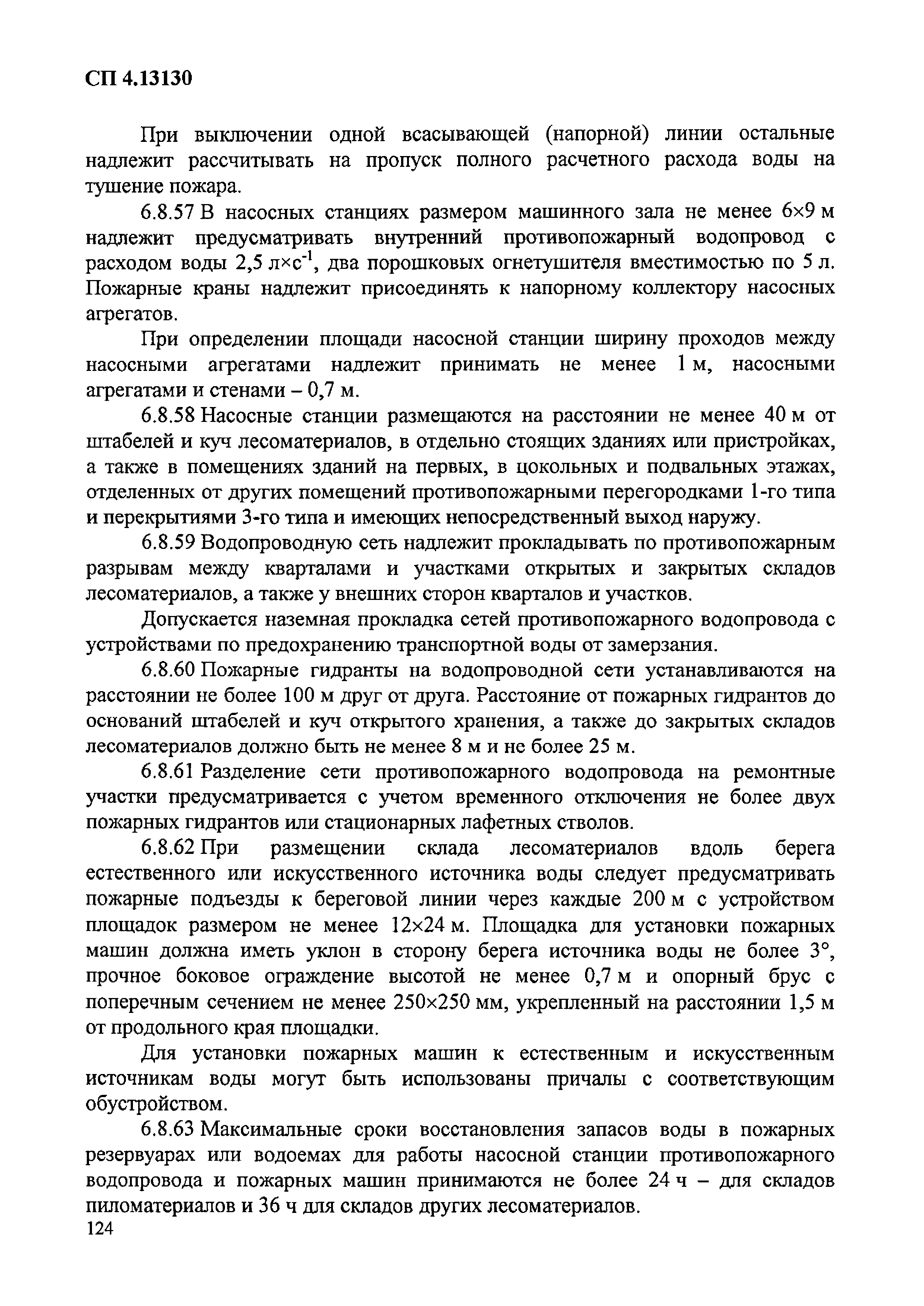 СП 4.13130

При выключении одной всасывающей (напорной) линии остальные надлежит рассчитывать на пропуск полного расчетного расхода воды на тушение пожара.

6.8.57 В насосных станциях размером машинного зала не менее 6×9 м надлежит предусматривать внутренний противопожарный водопровод с расходом воды 2,5 л×с$^{-1}$, два порошковых огнетушителя вместимостью по 5 л. Пожарные краны надлежит присоединять к напорному коллектору насосных агрегатов.

При определении площади насосной станции ширину проходов между насосными агрегатами надлежит принимать не менее 1 м, насосными агрегатами и стенами – 0,7 м.

6.8.58 Насосные станции размещаются на расстоянии не менее 40 м от штабелей и куч лесоматериалов, в отдельно стоящих зданиях или пристройках, а также в помещениях зданий на первых, в цокольных и подвальных этажах, отделенных от других помещений противопожарными перегородками 1-го типа и перекрытиями 3-го типа и имеющих непосредственный выход наружу.

6.8.59 Водопроводную сеть надлежит прокладывать по противопожарным разрывам между кварталами и участками открытых и закрытых складов лесоматериалов, а также у внешних сторон кварталов и участков.

Допускается наземная прокладка сетей противопожарного водопровода с устройствами по предохранению транспортной воды от замерзания.

6.8.60 Пожарные гидранты на водопроводной сети устанавливаются на расстоянии не более 100 м друг от друга. Расстояние от пожарных гидрантов до оснований штабелей и куч открытого хранения, а также до закрытых складов лесоматериалов должно быть не менее 8 м и не более 25 м.

6.8.61 Разделение сети противопожарного водопровода на ремонтные участки предусматривается с учетом временного отключения не более двух пожарных гидрантов или стационарных лафетных стволов.

6.8.62 При размещении склада лесоматериалов вдоль берега естественного или искусственного источника воды следует предусматривать пожарные подъезды к береговой линии через каждые 200 м с устройством площадок размером не менее 12×24 м. Площадка для установки пожарных машин должна иметь уклон в сторону берега источника воды не более 3°, прочное боковое ограждение высотой не менее 0,7 м и опорный брус с поперечным сечением не менее 250×250 мм, укрепленный на расстоянии 1,5 м от продольного края площадки.

Для установки пожарных машин к естественным и искусственным источникам воды могут быть использованы причалы с соответствующим обустройством.

6.8.63 Максимальные сроки восстановления запасов воды в пожарных резервуарах или водоемах для работы насосной станции противопожарного водопровода и пожарных машин принимаются не более 24 ч – для складов пиломатериалов и 36 ч для складов других лесоматериалов.

124